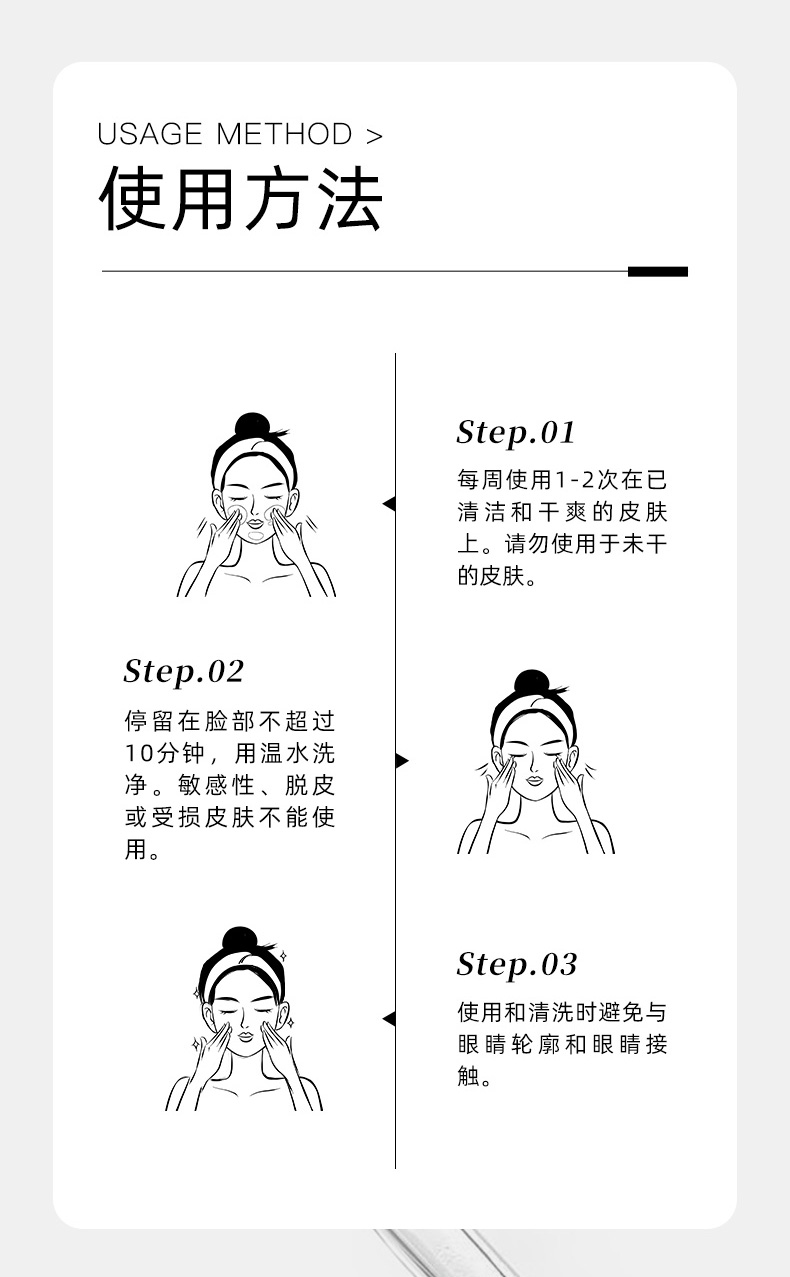 USAGE METHOD >
使用方法

Step.01
每周使用1-2次在已清洁和干爽的皮肤上。请勿使用于未干的皮肤。

Step.02
停留在脸部不超过10分钟，用温水洗净。敏感性、脱皮或受损皮肤不能使用。

Step.03
使用和清洗时避免与眼睛轮廓和眼睛接触。